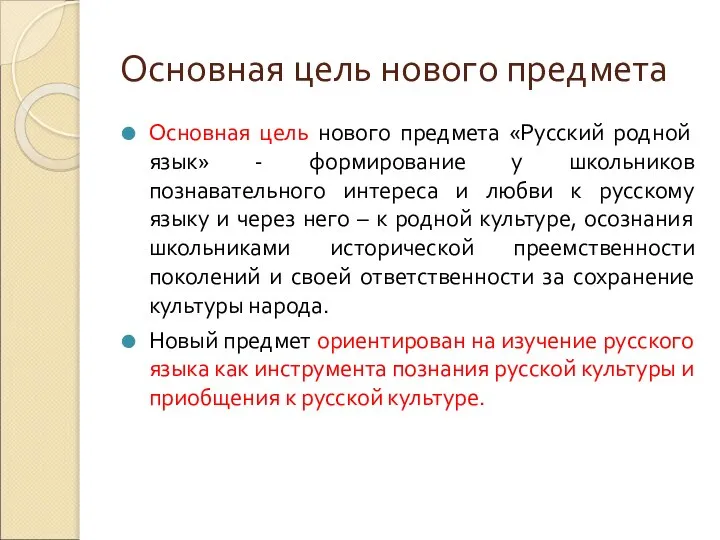 Основная цель нового предмета

Основная цель нового предмета «Русский родной язык» - формирование у школьников познавательного интереса и любви к русскому языку и через него – к родной культуре, осознания школьниками исторической преемственности поколений и своей ответственности за сохранение культуры народа.

Новый предмет ориентирован на изучение русского языка как инструмента познания русской культуры и приобщения к русской культуре.